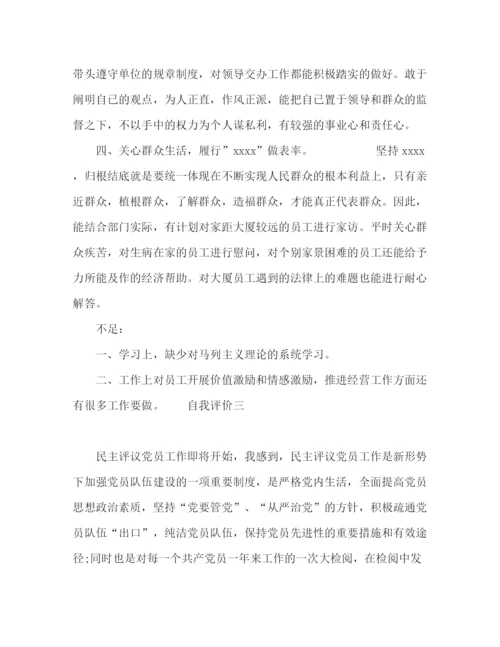 带头遵守单位的规章制度，对领导交办工作都能积极踏实的做好。敢于阐明自己的观点，为人正直，作风正派，能把自己置于领导和群众的监督之下，不以手中的权力为个人谋私利，有较强的事业心和责任心。

四、关心群众生活，履行”xxxx”做表率。　　　　坚持 xxxx，归根结底就是要统一体现在不断实现人民群众的根本利益上，只有亲近群众，植根群众，了解群众，造福群众，才能真正代表群众。因此，能结合部门实际，有计划对家距大厦较远的员工进行家访。平时关心群众疾苦，对生病在家的员工进行慰问，对个别家景困难的员工还能给予力所能及作的经济帮助。对大厦员工遇到的法律上的难题也能进行耐心解答。

不足：

一、学习上，缺少对马列主义理论的系统学习。

二、工作上对员工开展价值激励和情感激励，推进经营工作方面还有很多工作要做。　　自我评价三

民主评议党员工作即将开始，我感到，民主评议党员工作是新形势下加强党员队伍建设的一项重要制度，是严格党内生活，全面提高党员思想政治素质，坚持“党要管党”、“从严治党”的方针，积极疏通党员队伍“出口”，纯洁党员队伍，保持党员先进性的重要措施和有效途径;同时也是对每一个共产党员一年来工作的一次大检阅，在检阅中发